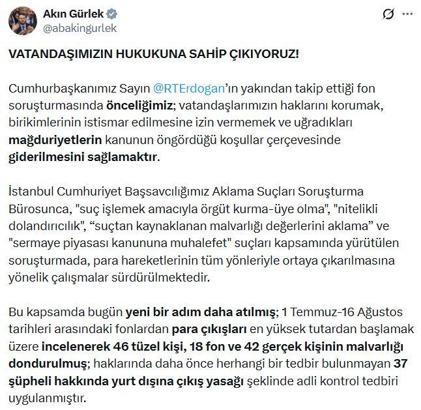 Akın Gürlek
@abakingurlek

VATANDAŞIMIZIN HUKUKUNA SAHİP ÇIKIYORUZ!

Cumhurbaşkanımız Sayın @RTErdogan'ın yakından takip ettiği fon soruşturmasında önceliğimiz; vatandaşlarımızın haklarını korumak, birikimlerinin istismar edilmesine izin vermemek ve uğradıkları mağduriyetlerin kanunun öngördüğü koşullar çerçevesinde giderilmesini sağlamaktır.

İstanbul Cumhuriyet Başsavcılığımız Aklama Suçları Soruşturma Bürosunca, "suç işlemek amacıyla örgüt kurma-üye olma", "nitelikli dolandırıcılık", "suçtan kaynaklanan malvarlığı değerlerini aklama" ve "sermaye piyasası kanununa muhalefet" suçları kapsamında yürütülen soruşturmada, para hareketlerinin tüm yönleriyle ortaya çıkarılmasına yönelik çalışmalar sürdürülmektedir.

Bu kapsamda bugün yeni bir adım daha atılmış; 1 Temmuz-16 Ağustos tarihleri arasındaki fonlardan para çıkışları en yüksek tutardan başlamak üzere incelenerek 46 tüzel kişi, 18 fon ve 42 gerçek kişinin malvarlığı dondurulmuş; haklarında daha önce herhangi bir tedbir bulunmayan 37 şüpheli hakkında yurt dışına çıkış yasağı şeklinde adli kontrol tedbiri uygulanmıştır.